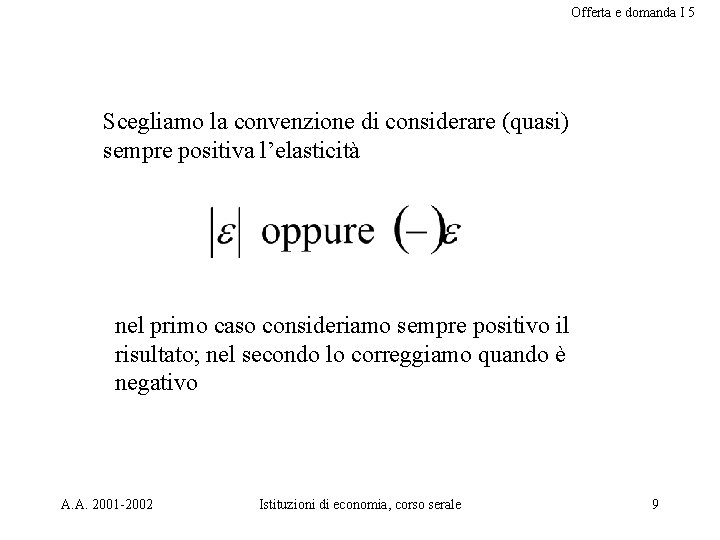 Offerta e domanda I 5

Scegliamo la convenzione di considerare (quasi) sempre positiva l'elasticità

$|\varepsilon|$ oppure $(-)\varepsilon$

nel primo caso consideriamo sempre positivo il risultato; nel secondo lo correggiamo quando è negativo

A.A. 2001-2002

Istituzioni di economia, corso serale

9